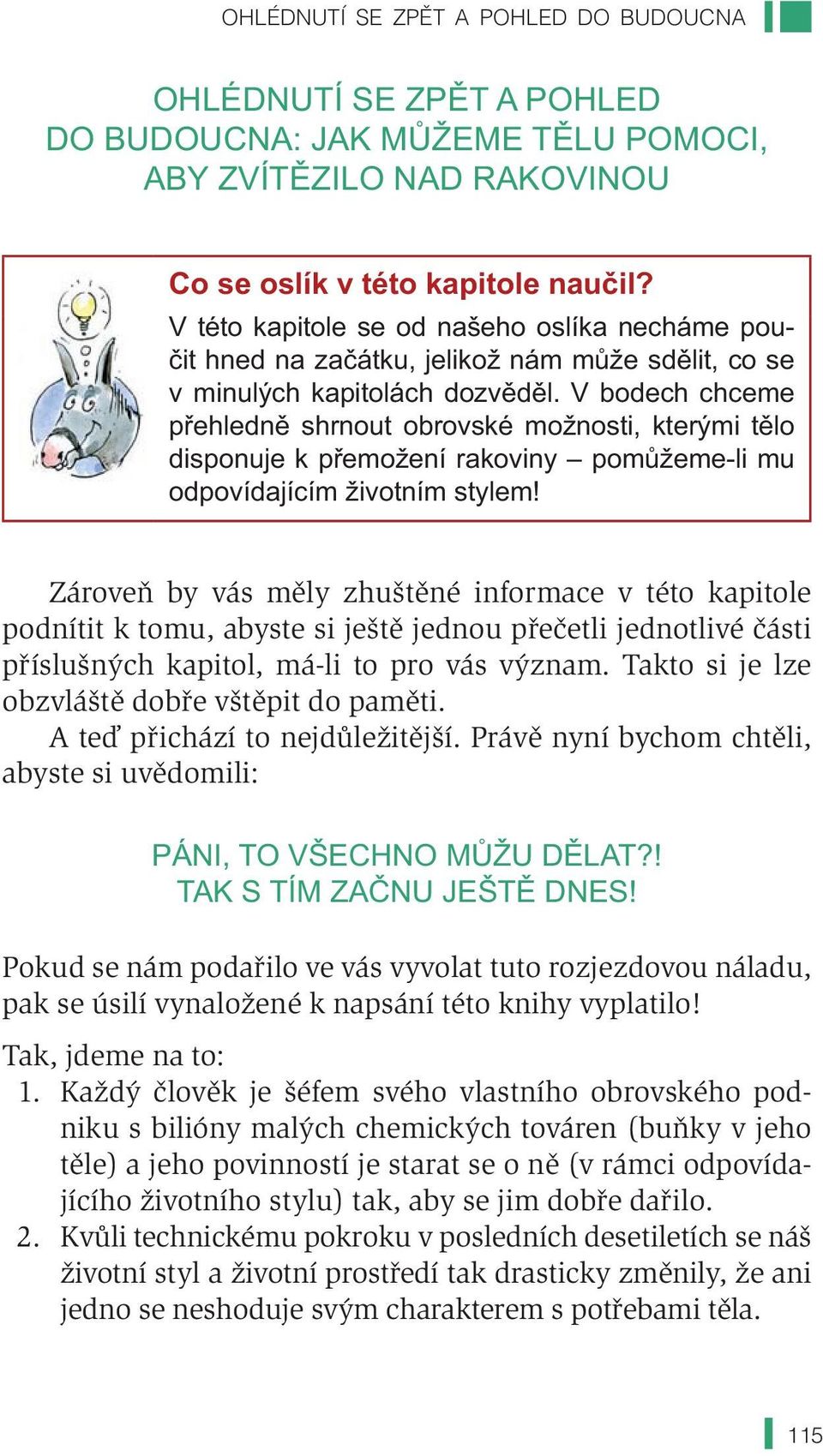 OHLÉDNUTÍ SE ZPĚT A POHLED DO BUDOUCNA

OHLÉDNUTÍ SE ZPĚT A POHLED DO BUDOUCNA: JAK MŮŽEME TĚLU POMOCI, ABY ZVÍTĚZILO NAD RAKOVINOU

Co se oslík v této kapitole naučil?
V této kapitole se od našeho oslíka necháme poučit hned na začátku, jelikož nám může sdělit, co se v minulých kapitolách dozvěděl. V bodech chceme přehledně shrnout obrovské možnosti, kterými tělo disponuje k přemožení rakoviny – pomůžeme-li mu odpovídajícím životním stylem!

Zároveň by vás měly zhuštěné informace v této kapitole podnítit k tomu, abyste si ještě jednou přečetli jednotlivé části příslušných kapitol, má-li to pro vás význam. Takto si je lze obzvláště dobře vštěpit do paměti.
A teď přichází to nejdůležitější. Právě nyní bychom chtěli, abyste si uvědomili:

PÁNI, TO VŠECHNO MŮŽU DĚLAT?!
TAK S TÍM ZAČNU JEŠTĚ DNES!

Pokud se nám podařilo ve vás vyvolat tuto rozjezdovou náladu, pak se úsilí vynaložené k napsání této knihy vyplatilo!

Tak, jdeme na to:
1. Každý člověk je šéfem svého vlastního obrovského podniku s bilióny malých chemických továren (buňky v jeho těle) a jeho povinností je starat se o ně (v rámci odpovídajícího životního stylu) tak, aby se jim dobře dařilo.
2. Kvůli technickému pokroku v posledních desetiletích se náš životní styl a životní prostředí tak drasticky změnily, že ani jedno se neshoduje svým charakterem s potřebami těla.

115